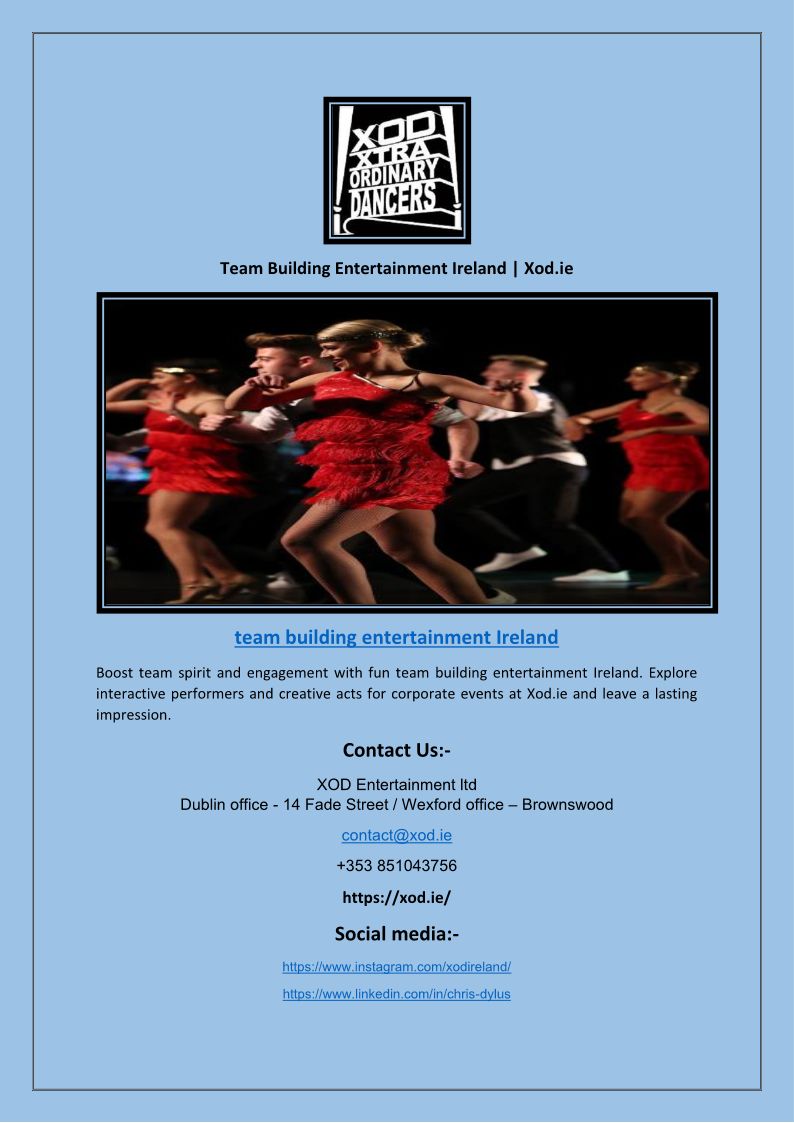 XOD
XTRA
ORDINARY
DANCERS

Team Building Entertainment Ireland | Xod.ie

team building entertainment Ireland

Boost team spirit and engagement with fun team building entertainment Ireland. Explore interactive performers and creative acts for corporate events at Xod.ie and leave a lasting impression.

Contact Us:-

XOD Entertainment ltd
Dublin office - 14 Fade Street / Wexford office – Brownswood

contact@xod.ie

+353 851043756

https://xod.ie/

Social media:-

https://www.instagram.com/xodireland/

https://www.linkedin.com/in/chris-dylus